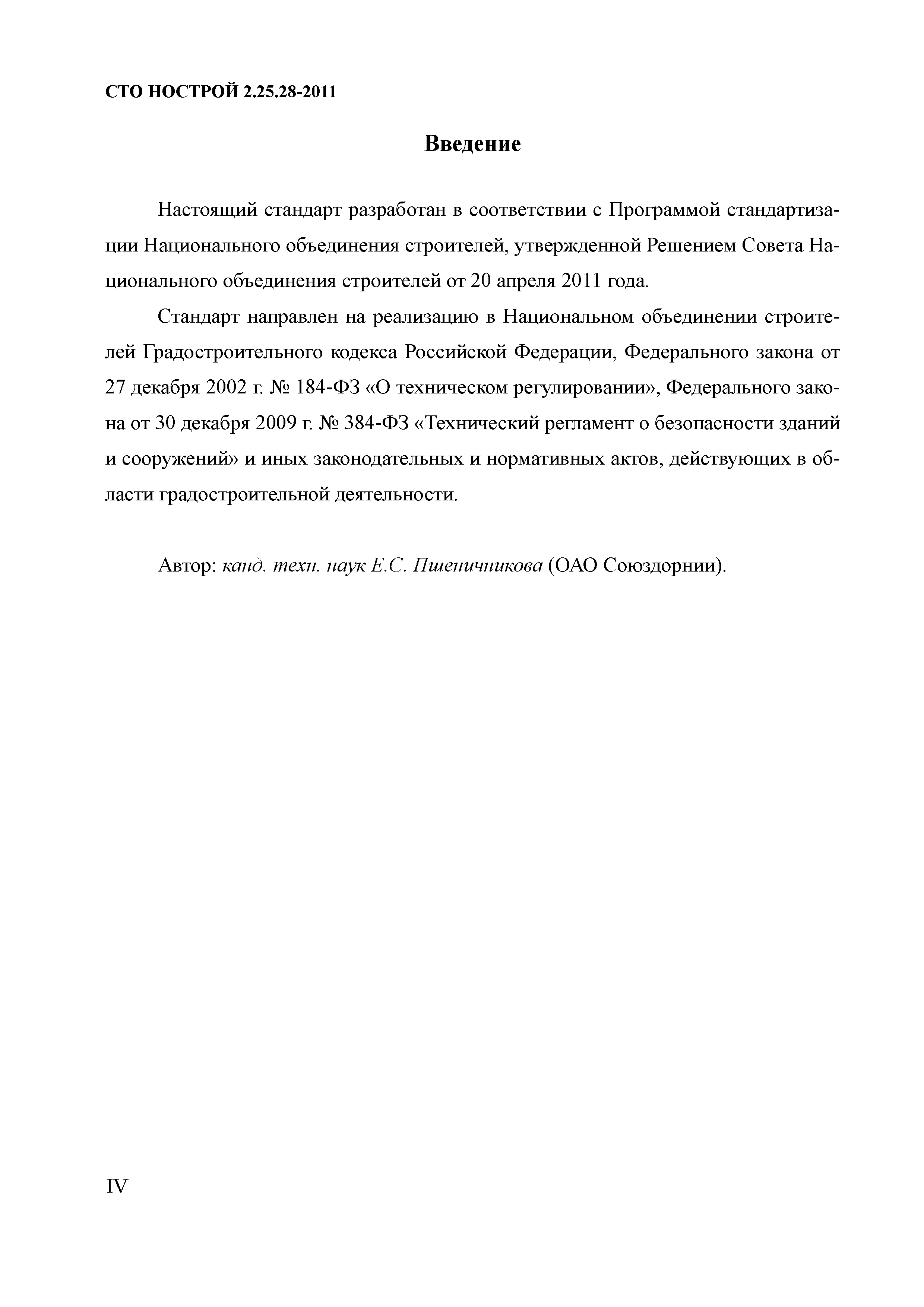 СТО НОСТРОЙ 2.25.28-2011

Введение

Настоящий стандарт разработан в соответствии с Программой стандартизации Национального объединения строителей, утвержденной Решением Совета Национального объединения строителей от 20 апреля 2011 года.

Стандарт направлен на реализацию в Национальном объединении строителей Градостроительного кодекса Российской Федерации, Федерального закона от 27 декабря 2002 г. № 184-ФЗ «О техническом регулировании», Федерального закона от 30 декабря 2009 г. № 384-ФЗ «Технический регламент о безопасности зданий и сооружений» и иных законодательных и нормативных актов, действующих в области градостроительной деятельности.

Автор: канд. техн. наук Е.С. Пшеничникова (ОАО Союздорнии).

IV